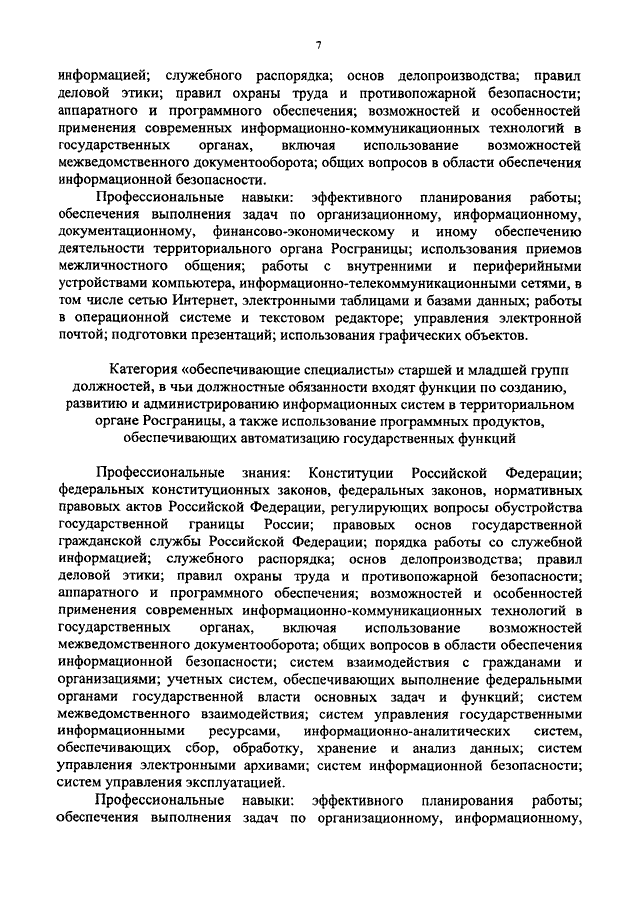 7

информацией; служебного распорядка; основ делопроизводства; правил деловой этики; правил охраны труда и противопожарной безопасности; аппаратного и программного обеспечения; возможностей и особенностей применения современных информационно-коммуникационных технологий в государственных органах, включая использование возможностей межведомственного документооборота; общих вопросов в области обеспечения информационной безопасности.

Профессиональные навыки: эффективного планирования работы; обеспечения выполнения задач по организационному, информационному, документационному, финансово-экономическому и иному обеспечению деятельности территориального органа Росграницы; использования приемов межличностного общения; работы с внутренними и периферийными устройствами компьютера, информационно-телекоммуникационными сетями, в том числе сетью Интернет, электронными таблицами и базами данных; работы в операционной системе и текстовом редакторе; управления электронной почтой; подготовки презентаций; использования графических объектов.

Категория «обеспечивающие специалисты» старшей и младшей групп должностей, в чьи должностные обязанности входят функции по созданию, развитию и администрированию информационных систем в территориальном органе Росграницы, а также использование программных продуктов, обеспечивающих автоматизацию государственных функций

Профессиональные знания: Конституции Российской Федерации; федеральных конституционных законов, федеральных законов, нормативных правовых актов Российской Федерации, регулирующих вопросы обустройства государственной границы России; правовых основ государственной гражданской службы Российской Федерации; порядка работы со служебной информацией; служебного распорядка; основ делопроизводства; правил деловой этики; правил охраны труда и противопожарной безопасности; аппаратного и программного обеспечения; возможностей и особенностей применения современных информационно-коммуникационных технологий в государственных органах, включая использование возможностей межведомственного документооборота; общих вопросов в области обеспечения информационной безопасности; систем взаимодействия с гражданами и организациями; учетных систем, обеспечивающих выполнение федеральными органами государственной власти основных задач и функций; систем межведомственного взаимодействия; систем управления государственными информационными ресурсами, информационно-аналитических систем, обеспечивающих сбор, обработку, хранение и анализ данных; систем управления электронными архивами; систем информационной безопасности; систем управления эксплуатацией.

Профессиональные навыки: эффективного планирования работы; обеспечения выполнения задач по организационному, информационному,